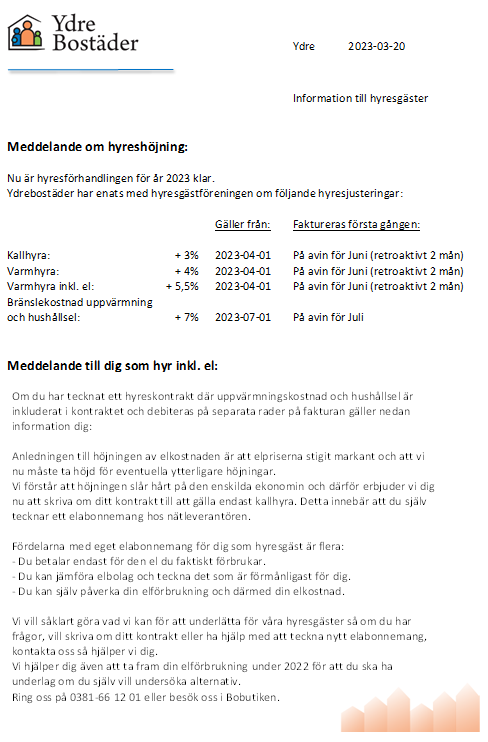 Ydre Bostäder

Ydre 2023-03-20

Information till hyresgäster

Meddelande om hyreshöjning:

Nu är hyresförhandlingen för år 2023 klar.
Ydrebostäder har enats med hyresgästföreningen om följande hyresjusteringar:

| | | Gäller från: | Faktureras första gången: |
|---|---|---|---|
| Kallhyra: | + 3% | 2023-04-01 | På avin för Juni (retroaktivt 2 mån) |
| Varmhyra: | + 4% | 2023-04-01 | På avin för Juni (retroaktivt 2 mån) |
| Varmhyra inkl. el: | + 5,5% | 2023-04-01 | På avin för Juni (retroaktivt 2 mån) |
| Bränslekostnad uppvärmning och hushållsel: | + 7% | 2023-07-01 | På avin för Juli |

Meddelande till dig som hyr inkl. el:

Om du har tecknat ett hyreskontrakt där uppvärmningskostnad och hushållsel är inkluderat i kontraktet och debiteras på separata rader på fakturan gäller nedan information dig:

Anledningen till höjningen av elkostnaden är att elpriserna stigit markant och att vi nu måste ta höjd för eventuella ytterligare höjningar.
Vi förstår att höjningen slår hårt på den enskilda ekonomin och därför erbjuder vi dig nu att skriva om ditt kontrakt till att gälla endast kallhyra. Detta innebär att du själv tecknar ett elabonnemang hos nätleverantören.

Fördelarna med eget elabonnemang för dig som hyresgäst är flera:
- Du betalar endast för den el du faktiskt förbrukar.
- Du kan jämföra elbolag och teckna det som är förmånligast för dig.
- Du kan själv påverka din elförbrukning och därmed din elkostnad.

Vi vill såklart göra vad vi kan för att underlätta för våra hyresgäster så om du har frågor, vill skriva om ditt kontrakt eller ha hjälp med att teckna nytt elabonnemang, kontakta oss så hjälper vi dig.
Vi hjälper dig även att ta fram din elförbrukning under 2022 för att du ska ha underlag om du själv vill undersöka alternativ.
Ring oss på 0381-66 12 01 eller besök oss i Bobutiken.